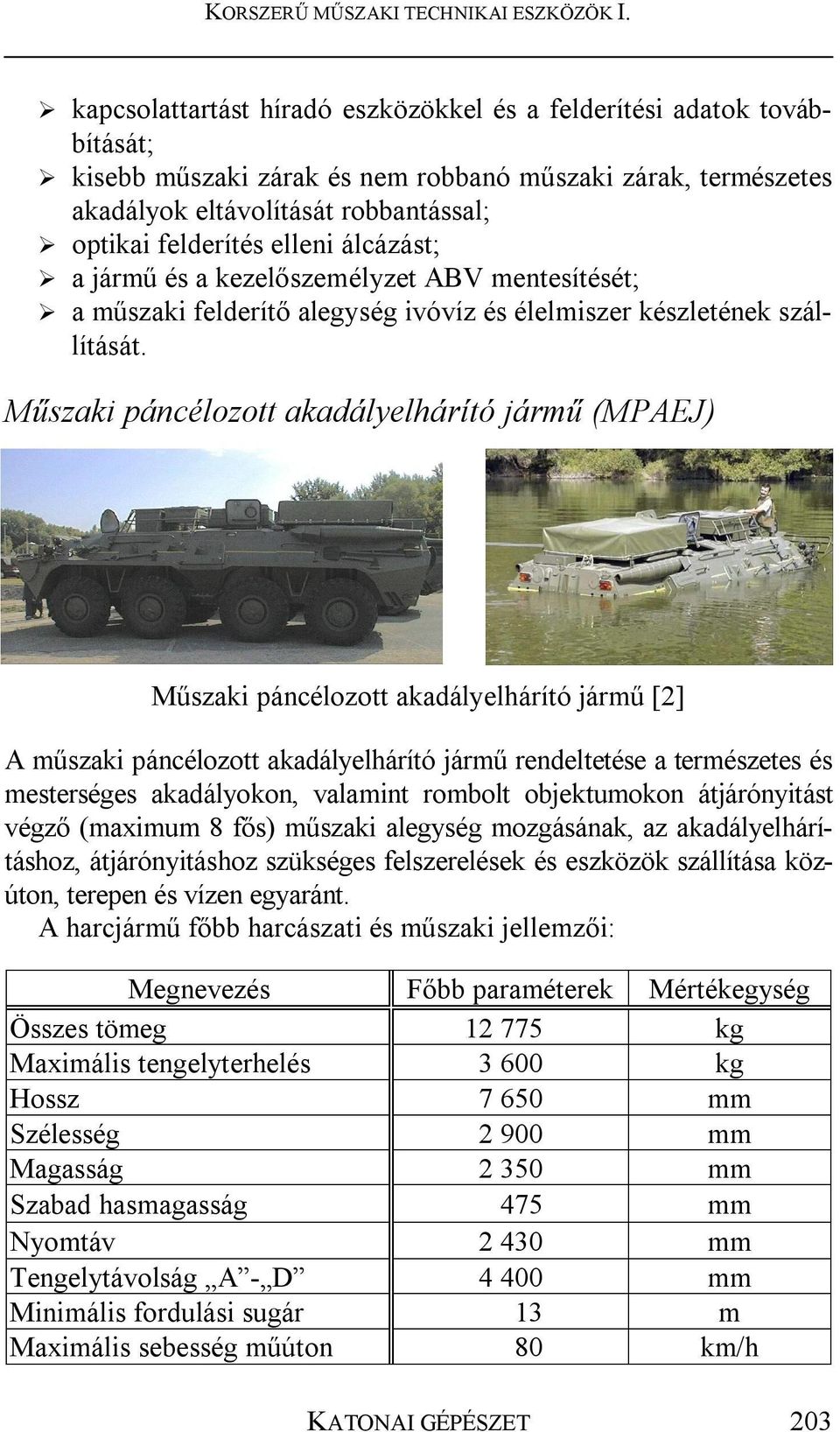 KORSZERŰ MŰSZAKI TECHNIKAI ESZKÖZÖK I.

➢ kapcsolattartást híradó eszközökkel és a felderítési adatok továbbítását;
➢ kisebb műszaki zárak és nem robbanó műszaki zárak, természetes akadályok eltávolítását robbantással;
➢ optikai felderítés elleni álcázást;
➢ a jármű és a kezelőszemélyzet ABV mentesítését;
➢ a műszaki felderítő alegység ivóvíz és élelmiszer készletének szállítását.

Műszaki páncélozott akadályelhárító jármű (MPAEJ)

Műszaki páncélozott akadályelhárító jármű [2]

A műszaki páncélozott akadályelhárító jármű rendeltetése a természetes és mesterséges akadályokon, valamint rombolt objektumokon átjárónyitást végző (maximum 8 fős) műszaki alegység mozgásának, az akadályelhárításhoz, átjárónyitáshoz szükséges felszerelések és eszközök szállítása közúton, terepen és vízen egyaránt.

A harcjármű főbb harcászati és műszaki jellemzői:

| Megnevezés | Főbb paraméterek | Mértékegység |
|---|---|---|
| Összes tömeg | 12 775 | kg |
| Maximális tengelyterhelés | 3 600 | kg |
| Hossz | 7 650 | mm |
| Szélesség | 2 900 | mm |
| Magasság | 2 350 | mm |
| Szabad hasmagasság | 475 | mm |
| Nyomtáv | 2 430 | mm |
| Tengelytávolság „A”-„D” | 4 400 | mm |
| Minimális fordulási sugár | 13 | m |
| Maximális sebesség műúton | 80 | km/h |

KATONAI GÉPÉSZET 203